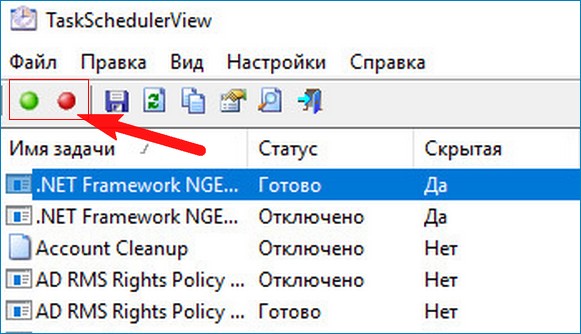 TaskSchedulerView

Файл Правка Вид Настройки Справка

| Имя задачи | Статус | Скрытая |
|---|---|---|
| .NET Framework NGE... | Готово | Да |
| .NET Framework NGE... | Отключено | Да |
| Account Cleanup | Отключено | Нет |
| AD RMS Rights Policy ... | Отключено | Нет |
| AD RMS Rights Policy ... | Готово | Нет |